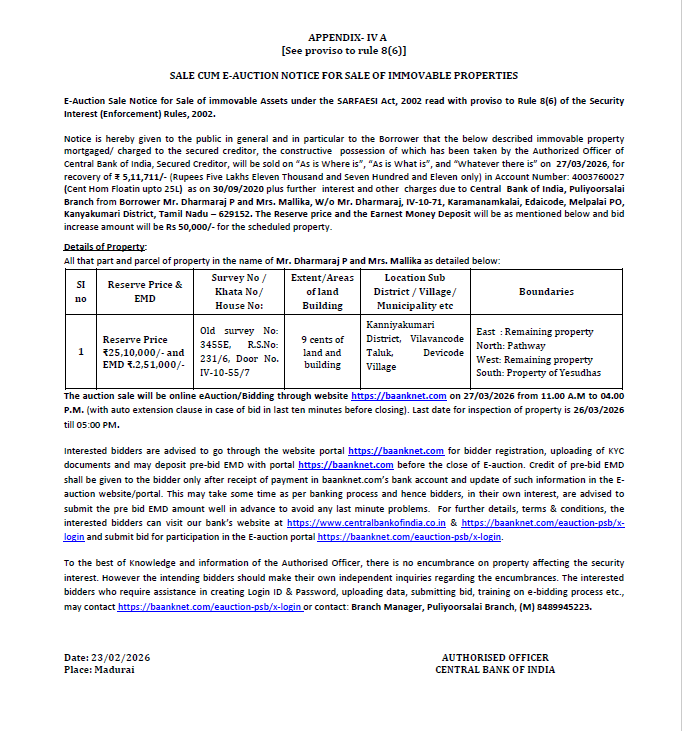 APPENDIX- IV A
[See proviso to rule 8(6)]

SALE CUM E-AUCTION NOTICE FOR SALE OF IMMOVABLE PROPERTIES

E-Auction Sale Notice for Sale of immovable Assets under the SARFAESI Act, 2002 read with proviso to Rule 8(6) of the Security Interest (Enforcement) Rules, 2002.

Notice is hereby given to the public in general and in particular to the Borrower that the below described immovable property mortgaged/ charged to the secured creditor, the constructive possession of which has been taken by the Authorized Officer of Central Bank of India, Secured Creditor, will be sold on "As is Where is", "As is What is", and "Whatever there is" on 27/03/2026, for recovery of ₹ 5,11,711/- (Rupees Five Lakhs Eleven Thousand and Seven Hundred and Eleven only) in Account Number: 4003760027 (Cent Hom Floatin upto 25L) as on 30/09/2020 plus further interest and other charges due to Central Bank of India, Puliyoorsalai Branch from Borrower Mr. Dharmaraj P and Mrs. Mallika, W/o Mr. Dharmaraj, IV-10-71, Karamanamkalai, Edaicode, Melpalai PO, Kanyakumari District, Tamil Nadu – 629152. The Reserve price and the Earnest Money Deposit will be as mentioned below and bid increase amount will be Rs 50,000/- for the scheduled property.

Details of Property:
All that part and parcel of property in the name of Mr. Dharmaraj P and Mrs. Mallika as detailed below:

| SI no | Reserve Price & EMD | Survey No / Khata No/ House No: | Extent/Areas of land Building | Location Sub District / Village/ Municipality etc | Boundaries |
|---|---|---|---|---|---|
| 1 | Reserve Price ₹25,10,000/- and EMD ₹.2,51,000/- | Old survey No: 3455E, R.S.No: 231/6, Door No. IV-10-55/7 | 9 cents of land and building | Kanniyakumari District, Vilavancode Taluk, Devicode Village | East : Remaining property North: Pathway West: Remaining property South: Property of Yesudhas |

The auction sale will be online eAuction/Bidding through website https://baanknet.com on 27/03/2026 from 11.00 A.M to 04.00 P.M. (with auto extension clause in case of bid in last ten minutes before closing). Last date for inspection of property is 26/03/2026 till 05:00 PM.

Interested bidders are advised to go through the website portal https://baanknet.com for bidder registration, uploading of KYC documents and may deposit pre-bid EMD with portal https://baanknet.com before the close of E-auction. Credit of pre-bid EMD shall be given to the bidder only after receipt of payment in baanknet.com's bank account and update of such information in the E-auction website/portal. This may take some time as per banking process and hence bidders, in their own interest, are advised to submit the pre bid EMD amount well in advance to avoid any last minute problems. For further details, terms & conditions, the interested bidders can visit our bank's website at https://www.centralbankofindia.co.in & https://baanknet.com/eauction-psb/x-login and submit bid for participation in the E-auction portal https://baanknet.com/eauction-psb/x-login.

To the best of Knowledge and information of the Authorised Officer, there is no encumbrance on property affecting the security interest. However the intending bidders should make their own independent inquiries regarding the encumbrances. The interested bidders who require assistance in creating Login ID & Password, uploading data, submitting bid, training on e-bidding process etc., may contact https://baanknet.com/eauction-psb/x-login or contact: Branch Manager, Puliyoorsalai Branch, (M) 8489945223.

Date: 23/02/2026
Place: Madurai

AUTHORISED OFFICER
CENTRAL BANK OF INDIA